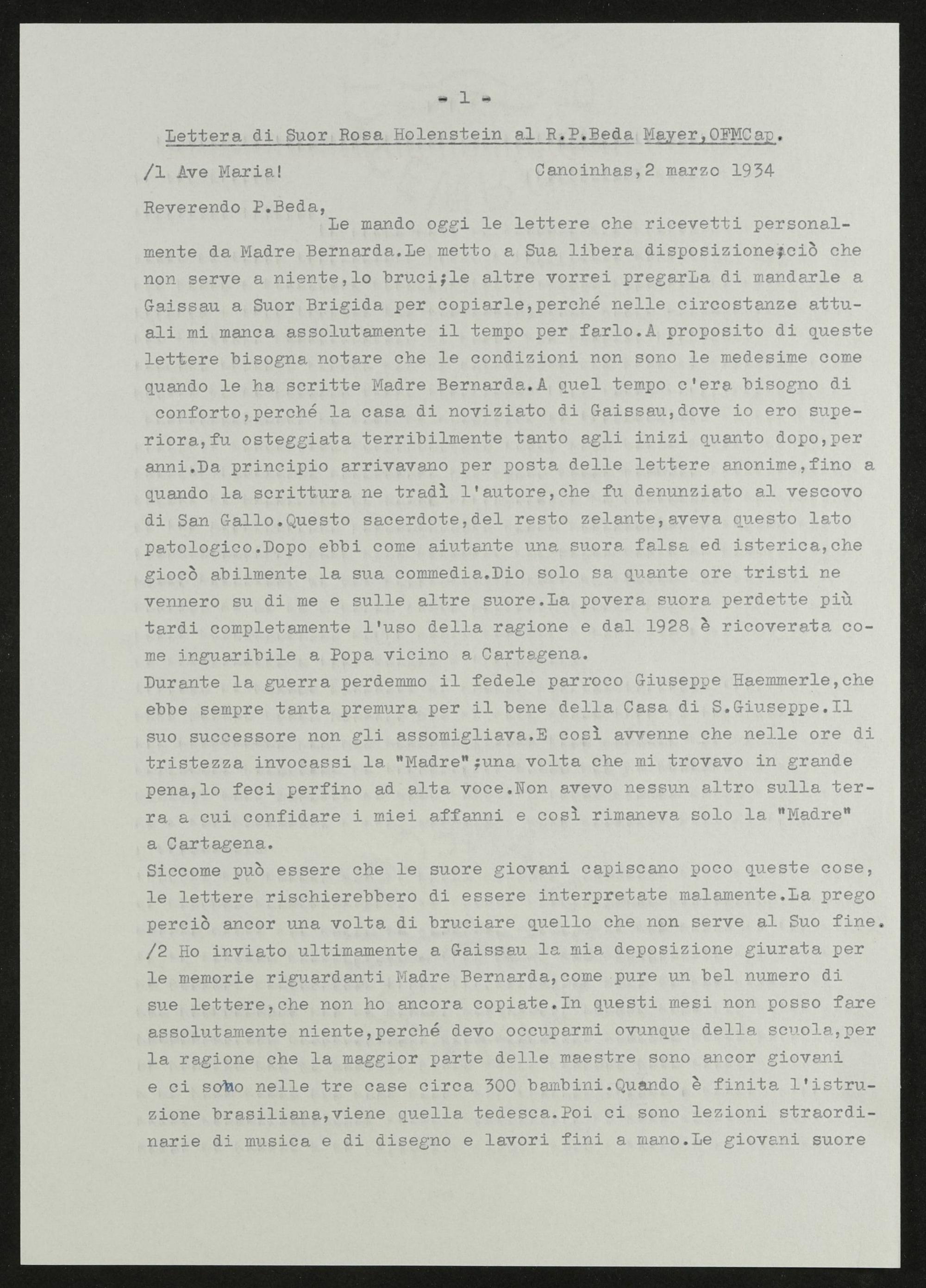 - 1 -

Lettera di Suor Rosa Holenstein al R.P.Beda Mayer,OFMCap.

/1 Ave Maria! Canoinhas,2 marzo 1934

Reverendo P.Beda,
Le mando oggi le lettere che ricevetti personalmente da Madre Bernarda.Le metto a Sua libera disposizione;ciò che non serve a niente,lo bruci;le altre vorrei pregarLa di mandarle a Gaissau a Suor Brigida per copiarle,perché nelle circostanze attuali mi manca assolutamente il tempo per farlo.A proposito di queste lettere bisogna notare che le condizioni non sono le medesime come quando le ha scritte Madre Bernarda.A quel tempo c'era bisogno di conforto,perché la casa di noviziato di Gaissau,dove io ero superiora,fu osteggiata terribilmente tanto agli inizi quanto dopo,per anni.Da principio arrivavano per posta delle lettere anonime,fino a quando la scrittura ne tradì l'autore,che fu denunziato al vescovo di San Gallo.Questo sacerdote,del resto zelante,aveva questo lato patologico.Dopo ebbi come aiutante una suora falsa ed isterica,che giocò abilmente la sua commedia.Dio solo sa quante ore tristi ne vennero su di me e sulle altre suore.La povera suora perdette più tardi completamente l'uso della ragione e dal 1928 è ricoverata come inguaribile a Popa vicino a Cartagena.
Durante la guerra perdemmo il fedele parroco Giuseppe Haemmerle,che ebbe sempre tanta premura per il bene della Casa di S.Giuseppe.Il suo successore non gli assomigliava.E così avvenne che nelle ore di tristezza invocassi la "Madre";una volta che mi trovavo in grande pena,lo feci perfino ad alta voce.Non avevo nessun altro sulla terra a cui confidare i miei affanni e così rimaneva solo la "Madre" a Cartagena.
Siccome può essere che le suore giovani capiscano poco queste cose, le lettere rischierebbero di essere interpretate malamente.La prego perciò ancor una volta di bruciare quello che non serve al Suo fine.
/2 Ho inviato ultimamente a Gaissau la mia deposizione giurata per le memorie riguardanti Madre Bernarda,come pure un bel numero di sue lettere,che non ho ancora copiate.In questi mesi non posso fare assolutamente niente,perché devo occuparmi ovunque della scuola,per la ragione che la maggior parte delle maestre sono ancor giovani e ci sono nelle tre case circa 300 bambini.Quando è finita l'istruzione brasiliana,viene quella tedesca.Poi ci sono lezioni straordinarie di musica e di disegno e lavori fini a mano.Le giovani suore